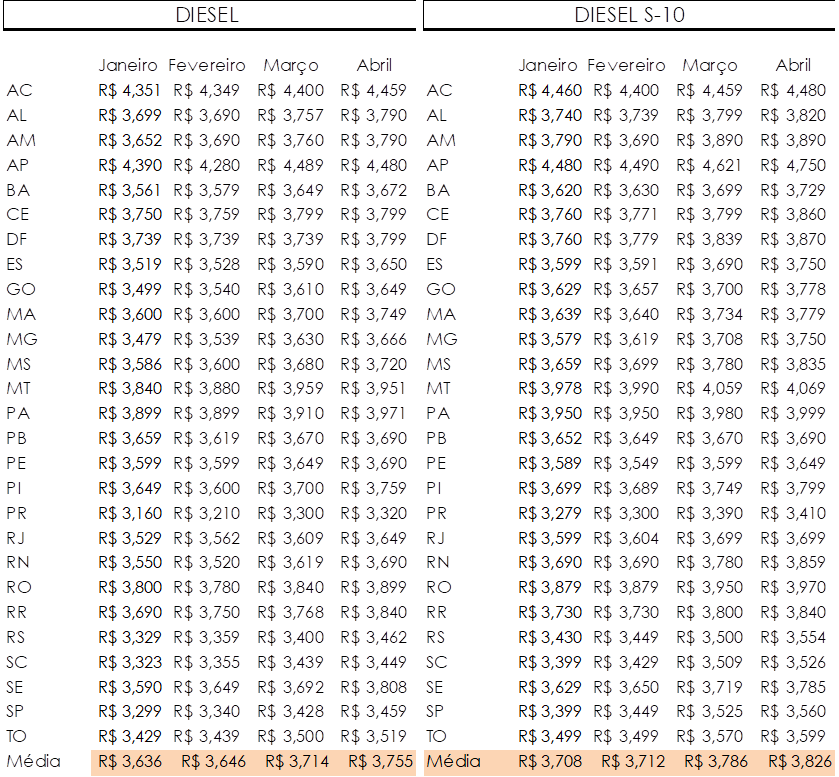 DIESEL

| | Janeiro | Fevereiro | Março | Abril |
|---|---|---|---|---|
| AC | R$ 4,351 | R$ 4,349 | R$ 4,400 | R$ 4,459 |
| AL | R$ 3,699 | R$ 3,690 | R$ 3,757 | R$ 3,790 |
| AM | R$ 3,652 | R$ 3,690 | R$ 3,760 | R$ 3,790 |
| AP | R$ 4,390 | R$ 4,280 | R$ 4,489 | R$ 4,480 |
| BA | R$ 3,561 | R$ 3,579 | R$ 3,649 | R$ 3,672 |
| CE | R$ 3,750 | R$ 3,759 | R$ 3,799 | R$ 3,799 |
| DF | R$ 3,739 | R$ 3,739 | R$ 3,739 | R$ 3,799 |
| ES | R$ 3,519 | R$ 3,528 | R$ 3,590 | R$ 3,650 |
| GO | R$ 3,499 | R$ 3,540 | R$ 3,610 | R$ 3,649 |
| MA | R$ 3,600 | R$ 3,600 | R$ 3,700 | R$ 3,749 |
| MG | R$ 3,479 | R$ 3,539 | R$ 3,630 | R$ 3,666 |
| MS | R$ 3,586 | R$ 3,600 | R$ 3,680 | R$ 3,720 |
| MT | R$ 3,840 | R$ 3,880 | R$ 3,959 | R$ 3,951 |
| PA | R$ 3,899 | R$ 3,899 | R$ 3,910 | R$ 3,971 |
| PB | R$ 3,659 | R$ 3,619 | R$ 3,670 | R$ 3,690 |
| PE | R$ 3,599 | R$ 3,599 | R$ 3,649 | R$ 3,690 |
| PI | R$ 3,649 | R$ 3,600 | R$ 3,700 | R$ 3,759 |
| PR | R$ 3,160 | R$ 3,210 | R$ 3,300 | R$ 3,320 |
| RJ | R$ 3,529 | R$ 3,562 | R$ 3,609 | R$ 3,649 |
| RN | R$ 3,550 | R$ 3,520 | R$ 3,619 | R$ 3,690 |
| RO | R$ 3,800 | R$ 3,780 | R$ 3,840 | R$ 3,899 |
| RR | R$ 3,690 | R$ 3,750 | R$ 3,768 | R$ 3,840 |
| RS | R$ 3,329 | R$ 3,359 | R$ 3,400 | R$ 3,462 |
| SC | R$ 3,323 | R$ 3,355 | R$ 3,439 | R$ 3,449 |
| SE | R$ 3,590 | R$ 3,649 | R$ 3,692 | R$ 3,808 |
| SP | R$ 3,299 | R$ 3,340 | R$ 3,428 | R$ 3,459 |
| TO | R$ 3,429 | R$ 3,439 | R$ 3,500 | R$ 3,519 |
| Média | R$ 3,636 | R$ 3,646 | R$ 3,714 | R$ 3,755 |

DIESEL S-10

| | Janeiro | Fevereiro | Março | Abril |
|---|---|---|---|---|
| AC | R$ 4,460 | R$ 4,400 | R$ 4,459 | R$ 4,480 |
| AL | R$ 3,740 | R$ 3,739 | R$ 3,799 | R$ 3,820 |
| AM | R$ 3,790 | R$ 3,690 | R$ 3,890 | R$ 3,890 |
| AP | R$ 4,480 | R$ 4,490 | R$ 4,621 | R$ 4,750 |
| BA | R$ 3,620 | R$ 3,630 | R$ 3,699 | R$ 3,729 |
| CE | R$ 3,760 | R$ 3,771 | R$ 3,799 | R$ 3,860 |
| DF | R$ 3,760 | R$ 3,779 | R$ 3,839 | R$ 3,870 |
| ES | R$ 3,599 | R$ 3,591 | R$ 3,690 | R$ 3,750 |
| GO | R$ 3,629 | R$ 3,657 | R$ 3,700 | R$ 3,778 |
| MA | R$ 3,639 | R$ 3,640 | R$ 3,734 | R$ 3,779 |
| MG | R$ 3,579 | R$ 3,619 | R$ 3,708 | R$ 3,750 |
| MS | R$ 3,659 | R$ 3,699 | R$ 3,780 | R$ 3,835 |
| MT | R$ 3,978 | R$ 3,990 | R$ 4,059 | R$ 4,069 |
| PA | R$ 3,950 | R$ 3,950 | R$ 3,980 | R$ 3,999 |
| PB | R$ 3,652 | R$ 3,649 | R$ 3,670 | R$ 3,690 |
| PE | R$ 3,589 | R$ 3,549 | R$ 3,599 | R$ 3,649 |
| PI | R$ 3,699 | R$ 3,689 | R$ 3,749 | R$ 3,799 |
| PR | R$ 3,279 | R$ 3,300 | R$ 3,390 | R$ 3,410 |
| RJ | R$ 3,599 | R$ 3,604 | R$ 3,699 | R$ 3,699 |
| RN | R$ 3,690 | R$ 3,690 | R$ 3,780 | R$ 3,859 |
| RO | R$ 3,879 | R$ 3,879 | R$ 3,950 | R$ 3,970 |
| RR | R$ 3,730 | R$ 3,730 | R$ 3,800 | R$ 3,840 |
| RS | R$ 3,430 | R$ 3,449 | R$ 3,500 | R$ 3,554 |
| SC | R$ 3,399 | R$ 3,429 | R$ 3,509 | R$ 3,526 |
| SE | R$ 3,629 | R$ 3,650 | R$ 3,719 | R$ 3,785 |
| SP | R$ 3,399 | R$ 3,449 | R$ 3,525 | R$ 3,560 |
| TO | R$ 3,499 | R$ 3,499 | R$ 3,570 | R$ 3,599 |
| Média | R$ 3,708 | R$ 3,712 | R$ 3,786 | R$ 3,826 |